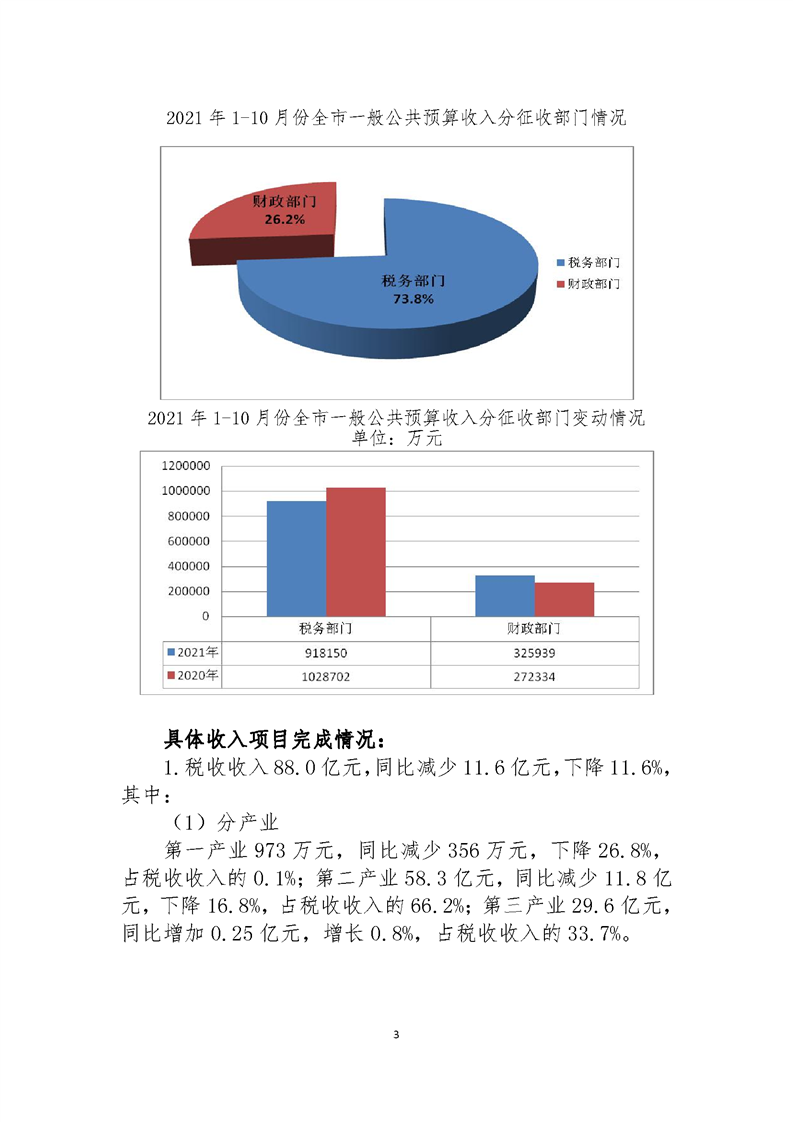 2021 年 1-10 月份全市一般公共预算收入分征收部门情况

财政部门
26.2%

税务部门
73.8%

税务部门
财政部门

2021 年 1-10 月份全市一般公共预算收入分征收部门变动情况
单位：万元

1200000
1000000
800000
600000
400000
200000
0

| | 税务部门 | 财政部门 |
|---|---|---|
| 2021年 | 918150 | 325939 |
| 2020年 | 1028702 | 272334 |

具体收入项目完成情况：

1.税收收入 88.0 亿元，同比减少 11.6 亿元，下降 11.6%，其中：

（1）分产业

第一产业 973 万元，同比减少 356 万元，下降 26.8%，占税收收入的 0.1%；第二产业 58.3 亿元，同比减少 11.8 亿元，下降 16.8%，占税收收入的 66.2%；第三产业 29.6 亿元，同比增加 0.25 亿元，增长 0.8%，占税收收入的 33.7%。

3